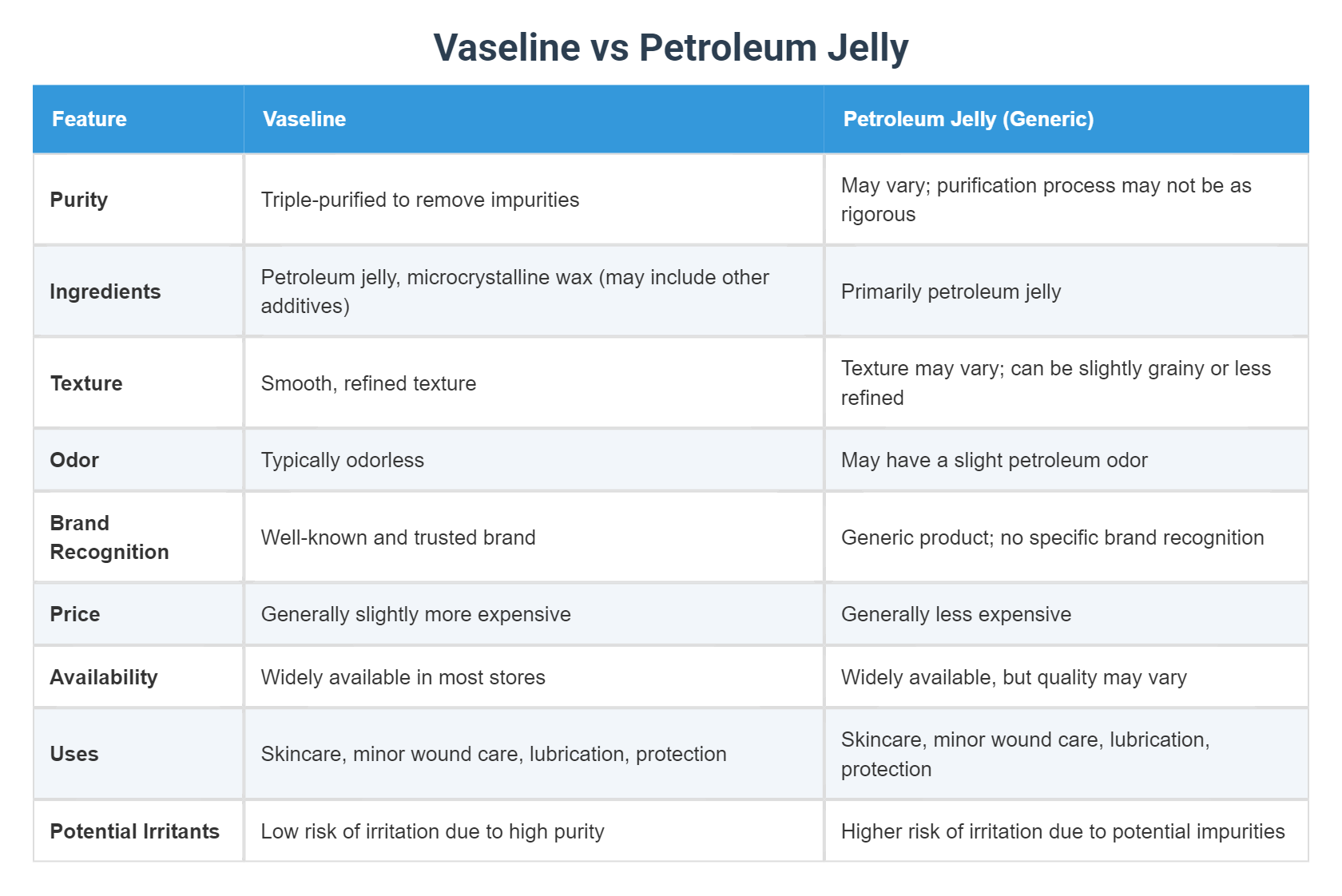 Vaseline vs Petroleum Jelly

| Feature | Vaseline | Petroleum Jelly (Generic) |
|---|---|---|
| Purity | Triple-purified to remove impurities | May vary; purification process may not be as rigorous |
| Ingredients | Petroleum jelly, microcrystalline wax (may include other additives) | Primarily petroleum jelly |
| Texture | Smooth, refined texture | Texture may vary; can be slightly grainy or less refined |
| Odor | Typically odorless | May have a slight petroleum odor |
| Brand Recognition | Well-known and trusted brand | Generic product; no specific brand recognition |
| Price | Generally slightly more expensive | Generally less expensive |
| Availability | Widely available in most stores | Widely available, but quality may vary |
| Uses | Skincare, minor wound care, lubrication, protection | Skincare, minor wound care, lubrication, protection |
| Potential Irritants | Low risk of irritation due to high purity | Higher risk of irritation due to potential impurities |